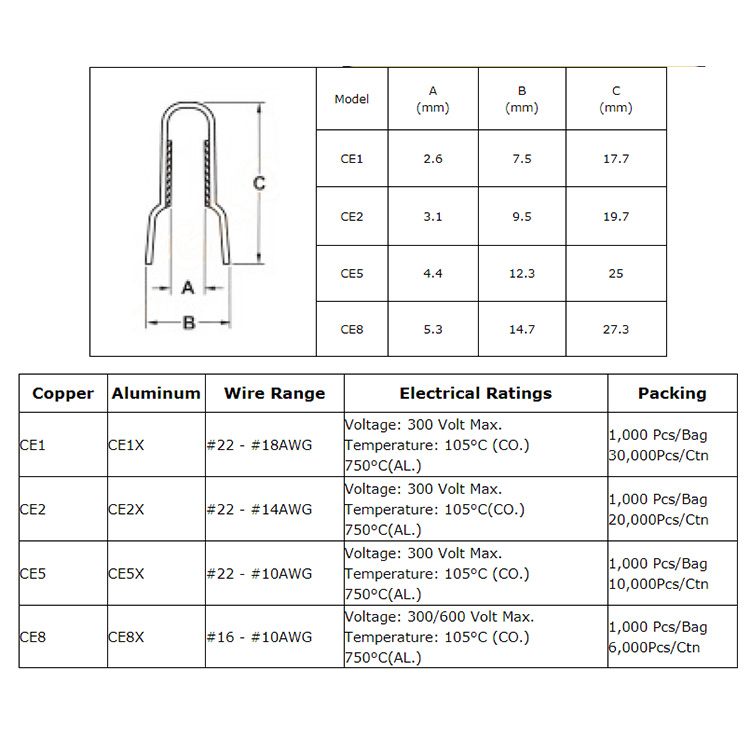 C
A
B

| Model | A (mm) | B (mm) | C (mm) |
|---|---|---|---|
| CE1 | 2.6 | 7.5 | 17.7 |
| CE2 | 3.1 | 9.5 | 19.7 |
| CE5 | 4.4 | 12.3 | 25 |
| CE8 | 5.3 | 14.7 | 27.3 |

| Copper | Aluminum | Wire Range | Electrical Ratings | Packing |
|---|---|---|---|---|
| CE1 | CE1X | #22 - #18AWG | Voltage: 300 Volt Max. Temperature: 105°C (CO.) 750°C(AL.) | 1,000 Pcs/Bag 30,000Pcs/Ctn |
| CE2 | CE2X | #22 - #14AWG | Voltage: 300 Volt Max. Temperature: 105°C(CO.) 750°C(AL.) | 1,000 Pcs/Bag 20,000Pcs/Ctn |
| CE5 | CE5X | #22 - #10AWG | Voltage: 300 Volt Max. Temperature: 105°C (CO.) 750°C(AL.) | 1,000 Pcs/Bag 10,000Pcs/Ctn |
| CE8 | CE8X | #16 - #10AWG | Voltage: 300/600 Volt Max. Temperature: 105°C (CO.) 750°C(AL.) | 1,000 Pcs/Bag 6,000Pcs/Ctn |